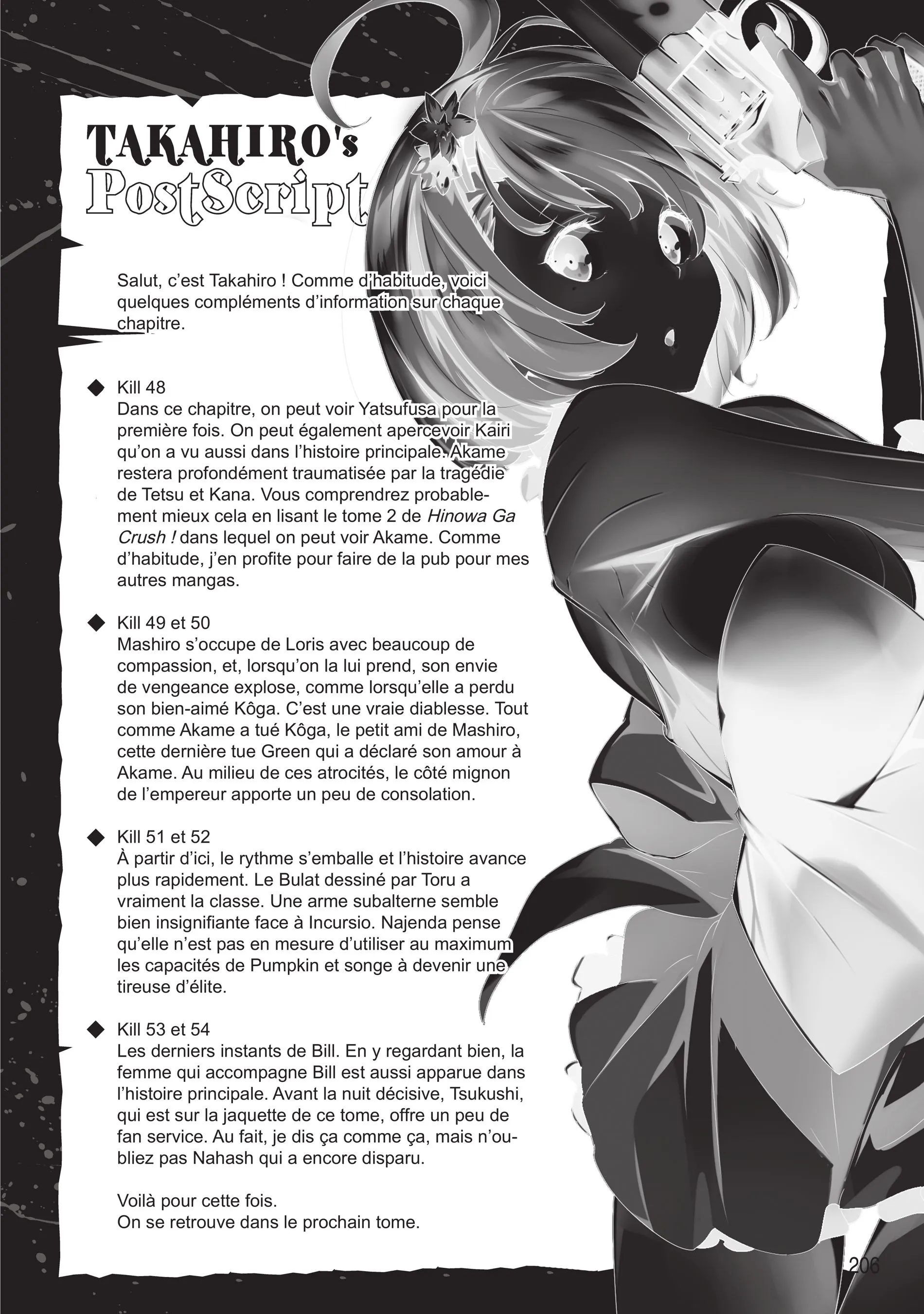 TAKAHIRO's
PostScript

Salut, c'est Takahiro ! Comme d'habitude, voici quelques compléments d'information sur chaque chapitre.

◆ Kill 48
Dans ce chapitre, on peut voir Yatsufusa pour la première fois. On peut également apercevoir Kairi qu'on a vu aussi dans l'histoire principale. Akame restera profondément traumatisée par la tragédie de Tetsu et Kana. Vous comprendrez probablement mieux cela en lisant le tome 2 de Hinowa Ga Crush ! dans lequel on peut voir Akame. Comme d'habitude, j'en profite pour faire de la pub pour mes autres mangas.

◆ Kill 49 et 50
Mashiro s'occupe de Loris avec beaucoup de compassion, et, lorsqu'on la lui prend, son envie de vengeance explose, comme lorsqu'elle a perdu son bien-aimé Kôga. C'est une vraie diablesse. Tout comme Akame a tué Kôga, le petit ami de Mashiro, cette dernière tue Green qui a déclaré son amour à Akame. Au milieu de ces atrocités, le côté mignon de l'empereur apporte un peu de consolation.

◆ Kill 51 et 52
À partir d'ici, le rythme s'emballe et l'histoire avance plus rapidement. Le Bulat dessiné par Toru a vraiment la classe. Une arme subalterne semble bien insignifiante face à Incursio. Najenda pense qu'elle n'est pas en mesure d'utiliser au maximum les capacités de Pumpkin et songe à devenir une tireuse d'élite.

◆ Kill 53 et 54
Les derniers instants de Bill. En y regardant bien, la femme qui accompagne Bill est aussi apparue dans l'histoire principale. Avant la nuit décisive, Tsukushi, qui est sur la jaquette de ce tome, offre un peu de fan service. Au fait, je dis ça comme ça, mais n'oubliez pas Nahash qui a encore disparu.

Voilà pour cette fois.
On se retrouve dans le prochain tome.

206